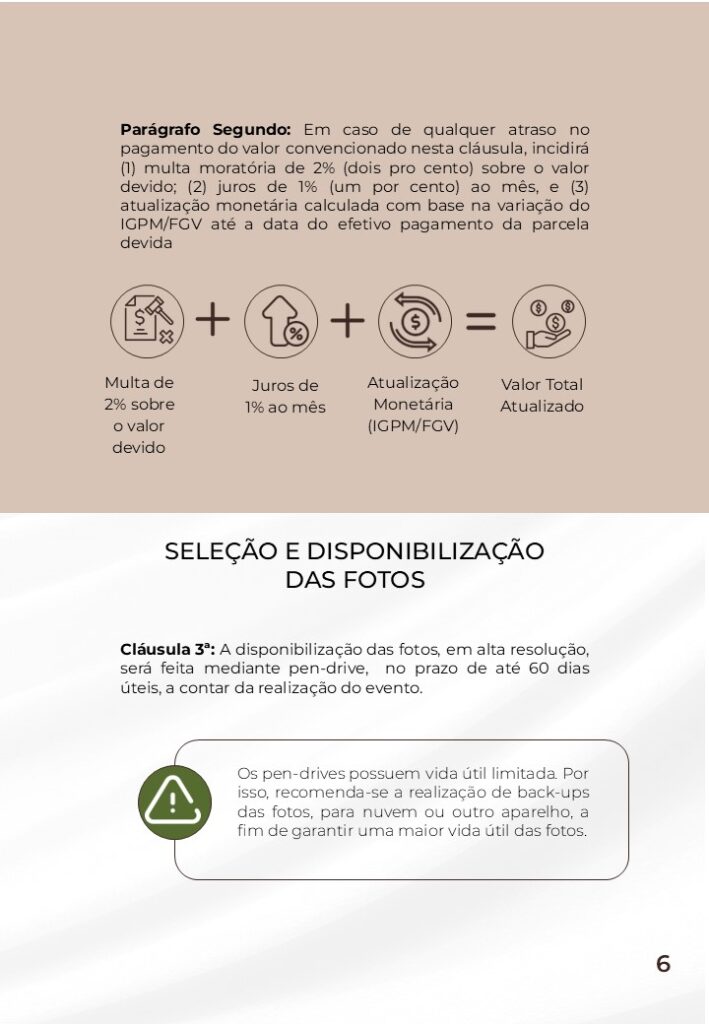 **Parágrafo Segundo:** Em caso de qualquer atraso no pagamento do valor convencionado nesta cláusula, incidirá (1) multa moratória de 2% (dois pro cento) sobre o valor devido; (2) juros de 1% (um por cento) ao mês, e (3) atualização monetária calculada com base na variação do IGPM/FGV até a data do efetivo pagamento da parcela devida

Multa de 2% sobre o valor devido + Juros de 1% ao mês + Atualização Monetária (IGPM/FGV) = Valor Total Atualizado

SELEÇÃO E DISPONIBILIZAÇÃO DAS FOTOS

**Cláusula 3ª:** A disponibilização das fotos, em alta resolução, será feita mediante pen-drive, no prazo de até 60 dias úteis, a contar da realização do evento.

Os pen-drives possuem vida útil limitada. Por isso, recomenda-se a realização de back-ups das fotos, para nuvem ou outro aparelho, a fim de garantir uma maior vida útil das fotos.

6